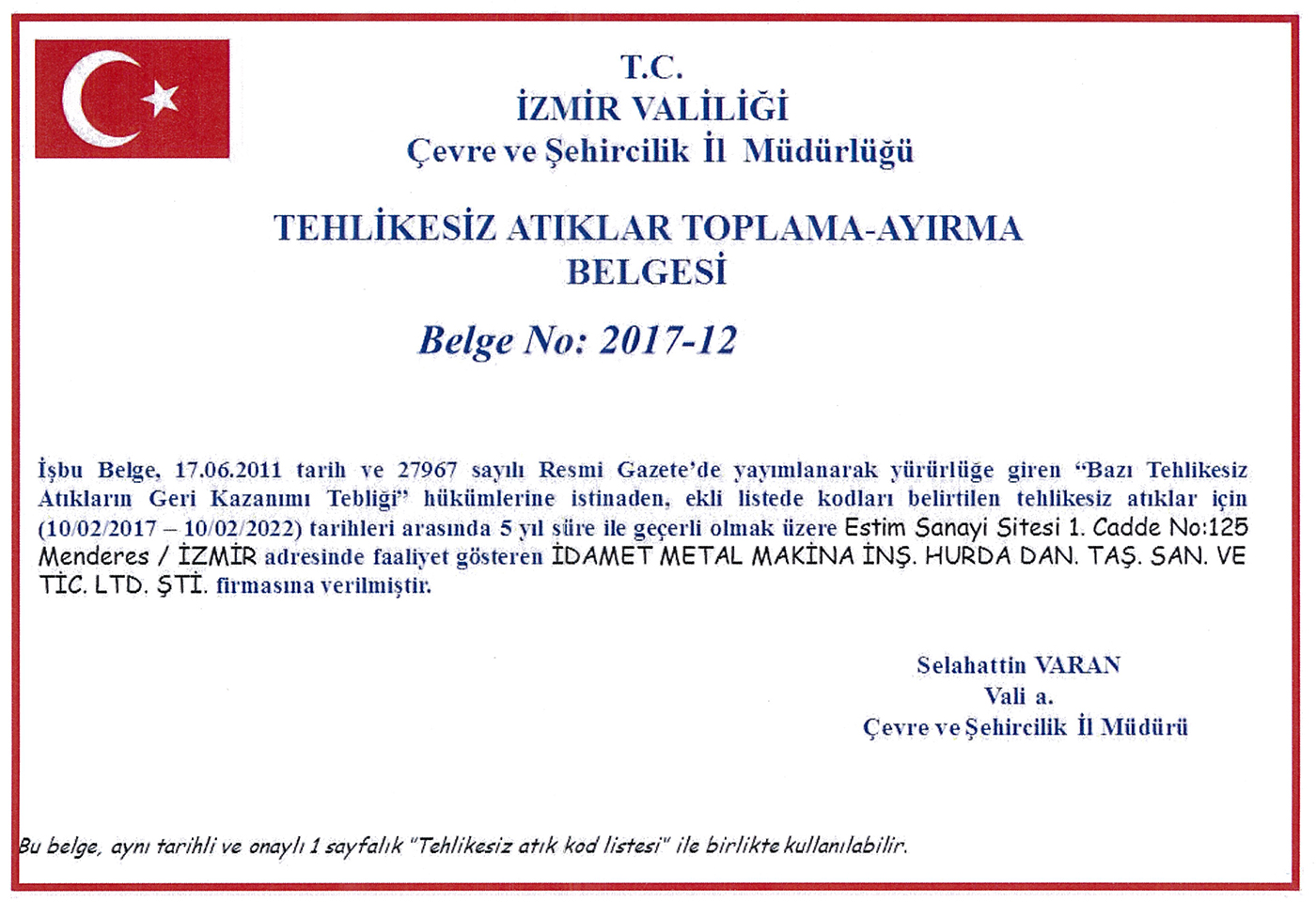 T.C.
İZMİR VALİLİĞİ
Çevre ve Şehircilik İl Müdürlüğü

TEHLİKESİZ ATIKLAR TOPLAMA-AYIRMA BELGESİ

Belge No: 2017-12

İşbu Belge, 17.06.2011 tarih ve 27967 sayılı Resmi Gazete'de yayımlanarak yürürlüğe giren "Bazı Tehlikesiz Atıkların Geri Kazanımı Tebliği" hükümlerine istinaden, ekli listede kodları belirtilen tehlikesiz atıklar için (10/02/2017 – 10/02/2022) tarihleri arasında 5 yıl süre ile geçerli olmak üzere Estim Sanayi Sitesi 1. Cadde No:125 Menderes / İZMİR adresinde faaliyet gösteren İDAMET METAL MAKİNA İNŞ. HURDA DAN. TAŞ. SAN. VE TİC. LTD. ŞTİ. firmasına verilmiştir.

Selahattin VARAN
Vali a.
Çevre ve Şehircilik İl Müdürü

Bu belge, aynı tarihli ve onaylı 1 sayfalık "Tehlikesiz atık kod listesi" ile birlikte kullanılabilir.